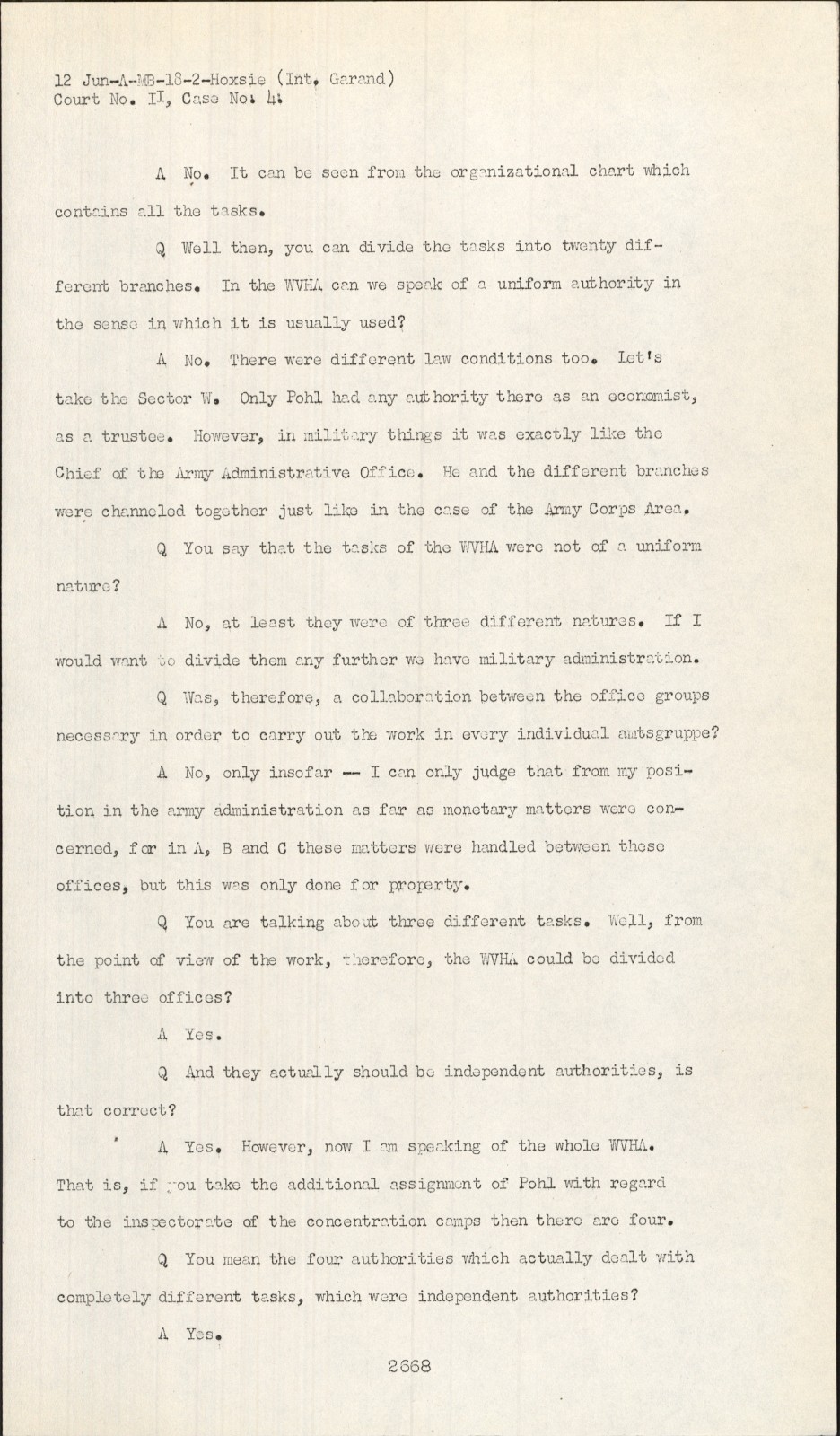 12 Jun-A-MB-18-2-Hoxsie (Int. Garand)
Court No. II, Case No. 4.

A No. It can be seen from the organizational chart which contains all the tasks.

Q Well then, you can divide the tasks into twenty different branches. In the WVHA can we speak of a uniform authority in the sense in which it is usually used?

A No. There were different law conditions too. Let's take the Sector W. Only Pohl had any authority there as an economist, as a trustee. However, in military things it was exactly like the Chief of the Army Administrative Office. He and the different branches were channeled together just like in the case of the Army Corps Area.

Q You say that the tasks of the WVHA were not of a uniform nature?

A No, at least they were of three different natures. If I would want to divide them any further we have military administration.

Q Was, therefore, a collaboration between the office groups necessary in order to carry out the work in every individual amtsgruppe?

A No, only insofar -- I can only judge that from my position in the army administration as far as monetary matters were concerned, for in A, B and C these matters were handled between these offices, but this was only done for property.

Q You are talking about three different tasks. Well, from the point of view of the work, therefore, the WVHA could be divided into three offices?

A Yes.

Q And they actually should be independent authorities, is that correct?

A Yes. However, now I am speaking of the whole WVHA. That is, if you take the additional assignment of Pohl with regard to the inspectorate of the concentration camps then there are four.

Q You mean the four authorities which actually dealt with completely different tasks, which were independent authorities?

A Yes.

2668